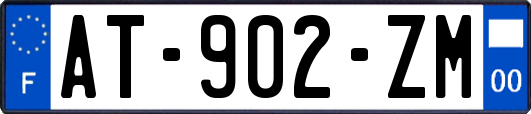 F
AT-902-ZM
00